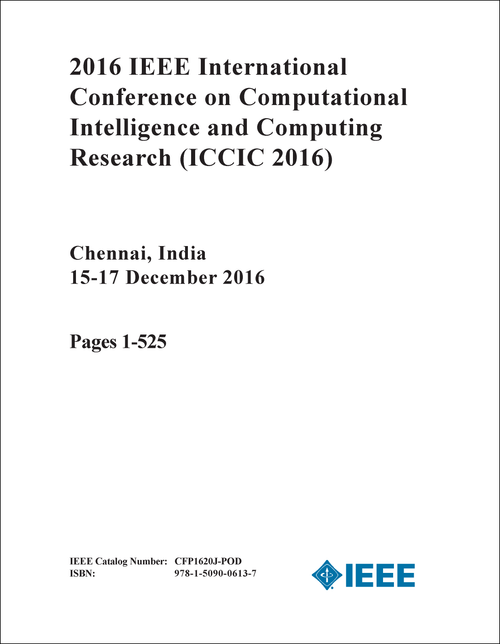 2016 IEEE International Conference on Computational Intelligence and Computing Research (ICCIC 2016)

Chennai, India
15-17 December 2016

Pages 1-525

IEEE Catalog Number: CFP1620J-POD
ISBN: 978-1-5090-0613-7

IEEE